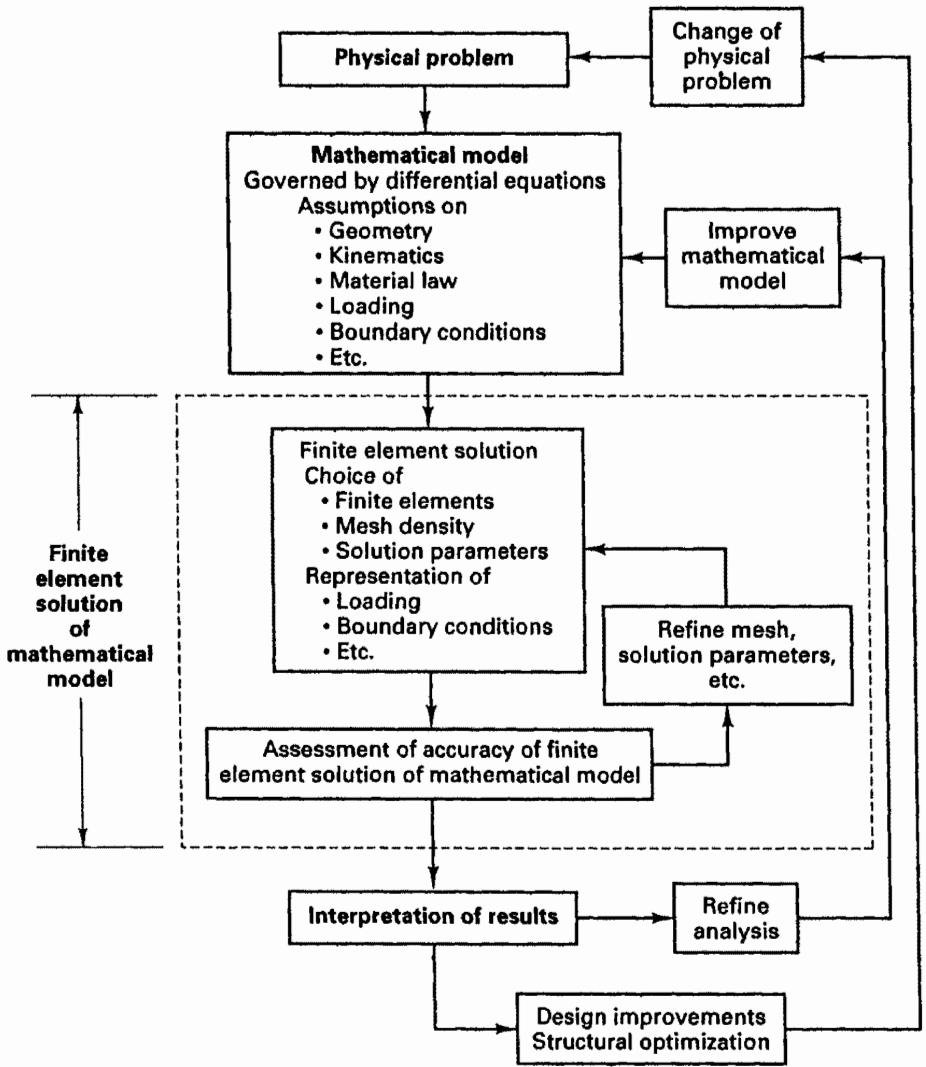 Physical problem

Change of physical problem

Mathematical model
Governed by differential equations
Assumptions on
• Geometry
• Kinematics
• Material law
• Loading
• Boundary conditions
• Etc.

Improve mathematical model

Finite element solution of mathematical model

Finite element solution
Choice of
• Finite elements
• Mesh density
• Solution parameters
Representation of
• Loading
• Boundary conditions
• Etc.

Refine mesh, solution parameters, etc.

Assessment of accuracy of finite element solution of mathematical model

Interpretation of results

Refine analysis

Design improvements
Structural optimization